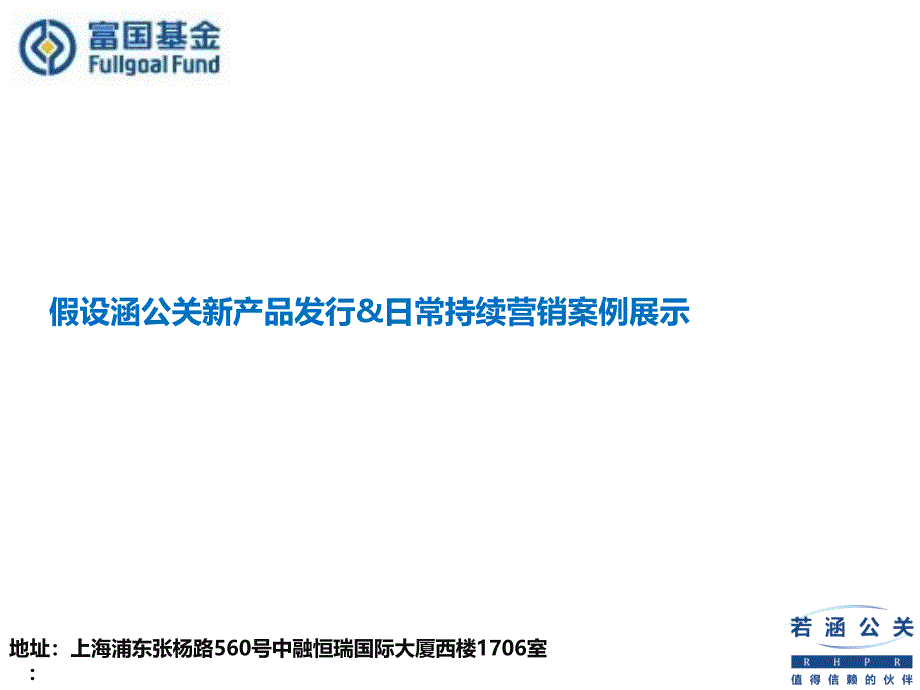 富国基金
Fullgoal Fund

假设涵公关新产品发行&日常持续营销案例展示

地址：上海浦东张杨路560号中融恒瑞国际大厦西楼1706室
：

若涵公关
R H P R
值得信赖的伙伴